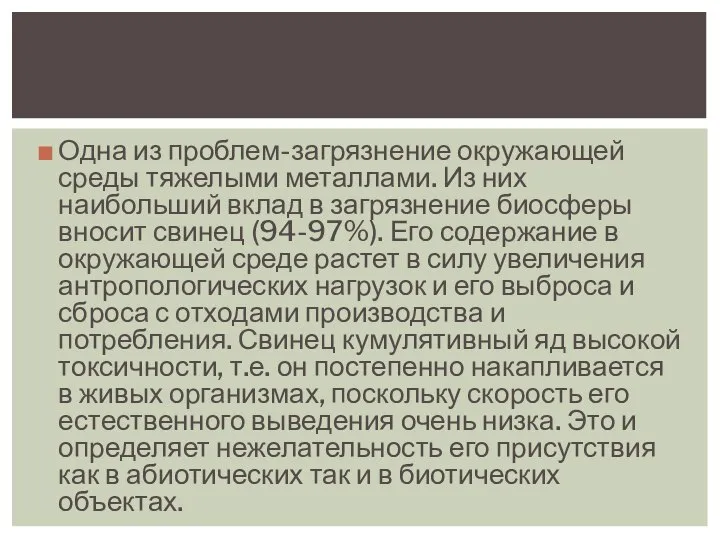 Одна из проблем-загрязнение окружающей среды тяжелыми металлами. Из них наибольший вклад в загрязнение биосферы вносит свинец (94-97%). Его содержание в окружающей среде растет в силу увеличения антропологических нагрузок и его выброса и сброса с отходами производства и потребления. Свинец кумулятивный яд высокой токсичности, т.е. он постепенно накапливается в живых организмах, поскольку скорость его естественного выведения очень низка. Это и определяет нежелательность его присутствия как в абиотических так и в биотических объектах.